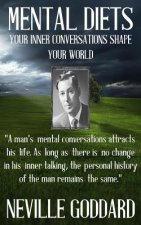 MENTAL DIETS
YOUR INNER CONVERSATIONS SHAPE YOUR WORLD

"A man's mental conversations attracts his life. As long as there is no change in his inner talking, the personal history of the man remains the same."

NEVILLE GODDARD